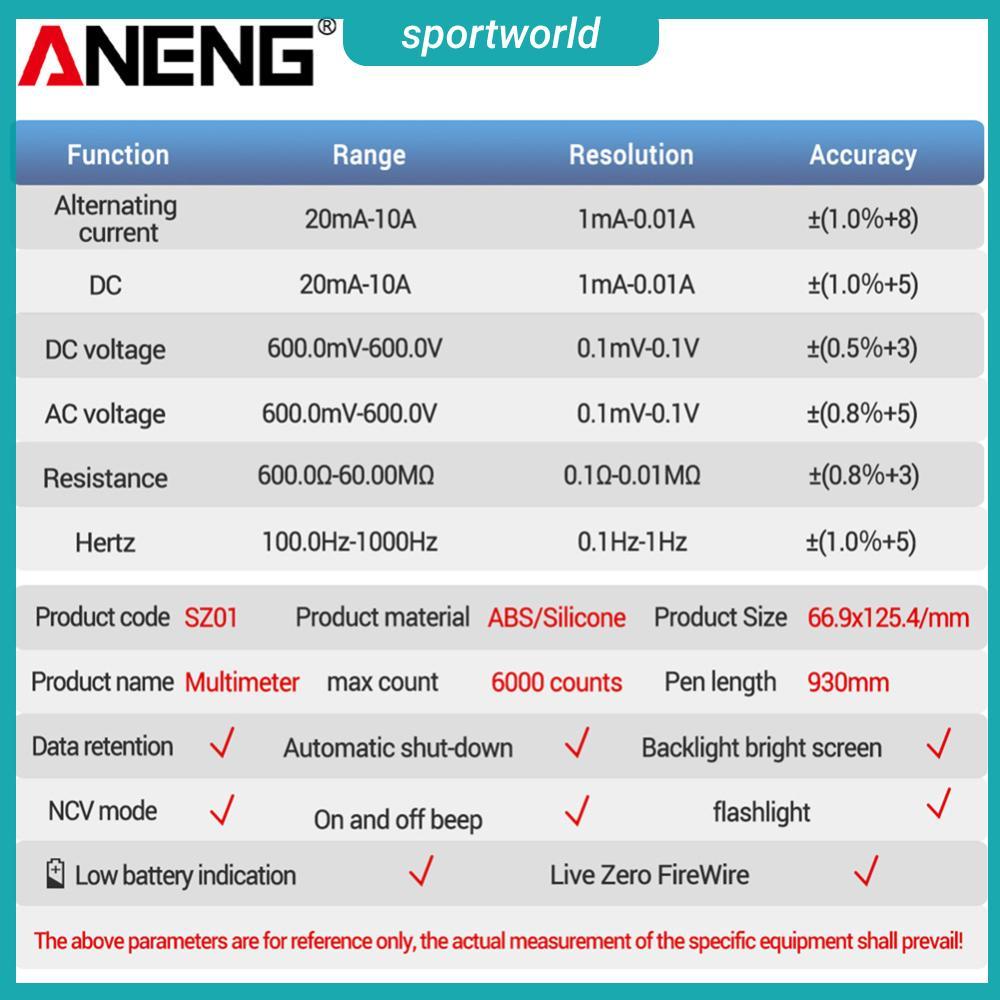 ANENG®

sportworld

| Function | Range | Resolution | Accuracy |
|---|---|---|---|
| Alternating current | 20mA-10A | 1mA-0.01A | ±(1.0%+8) |
| DC | 20mA-10A | 1mA-0.01A | ±(1.0%+5) |
| DC voltage | 600.0mV-600.0V | 0.1mV-0.1V | ±(0.5%+3) |
| AC voltage | 600.0mV-600.0V | 0.1mV-0.1V | ±(0.8%+5) |
| Resistance | 600.0Ω-60.00MΩ | 0.1Ω-0.01MΩ | ±(0.8%+3) |
| Hertz | 100.0Hz-1000Hz | 0.1Hz-1Hz | ±(1.0%+5) |

Product code SZ01 Product material ABS/Silicone Product Size 66.9x125.4/mm

Product name Multimeter max count 6000 counts Pen length 930mm

Data retention ✓ Automatic shut-down ✓ Backlight bright screen ✓

NCV mode ✓ On and off beep ✓ flashlight ✓

Low battery indication ✓ Live Zero FireWire ✓

The above parameters are for reference only, the actual measurement of the specific equipment shall prevail!